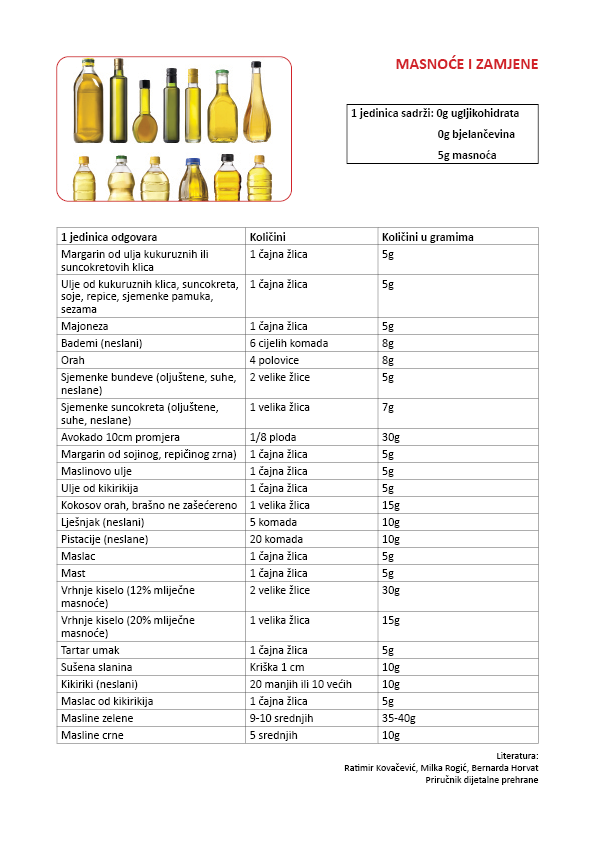 MASNOĆE I ZAMJENE

1 jedinica sadrži: 0g ugljikohidrata
0g bjelančevina
5g masnoća

| 1 jedinica odgovara | Količini | Količini u gramima |
|---|---|---|
| Margarin od ulja kukuruznih ili suncokretovih klica | 1 čajna žlica | 5g |
| Ulje od kukuruznih klica, suncokreta, soje, repice, sjemenke pamuka, sezama | 1 čajna žlica | 5g |
| Majoneza | 1 čajna žlica | 5g |
| Bademi (neslani) | 6 cijelih komada | 8g |
| Orah | 4 polovice | 8g |
| Sjemenke bundeve (oljuštene, suhe, neslane) | 2 velike žlice | 5g |
| Sjemenke suncokreta (oljuštene, suhe, neslane) | 1 velika žlica | 7g |
| Avokado 10cm promjera | 1/8 ploda | 30g |
| Margarin od sojinog, repičinog zrna) | 1 čajna žlica | 5g |
| Maslinovo ulje | 1 čajna žlica | 5g |
| Ulje od kikirikija | 1 čajna žlica | 5g |
| Kokosov orah, brašno ne zašećereno | 1 velika žlica | 15g |
| Lješnjak (neslani) | 5 komada | 10g |
| Pistacije (neslane) | 20 komada | 10g |
| Maslac | 1 čajna žlica | 5g |
| Mast | 1 čajna žlica | 5g |
| Vrhnje kiselo (12% mliječne masnoće) | 2 velike žlice | 30g |
| Vrhnje kiselo (20% mliječne masnoće) | 1 velika žlica | 15g |
| Tartar umak | 1 čajna žlica | 5g |
| Sušena slanina | Kriška 1 cm | 10g |
| Kikiriki (neslani) | 20 manjih ili 10 većih | 10g |
| Maslac od kikirikija | 1 čajna žlica | 5g |
| Masline zelene | 9-10 srednjih | 35-40g |
| Masline crne | 5 srednjih | 10g |

Literatura:
Ratimir Kovačević, Milka Rogić, Bernarda Horvat
Priručnik dijetalne prehrane